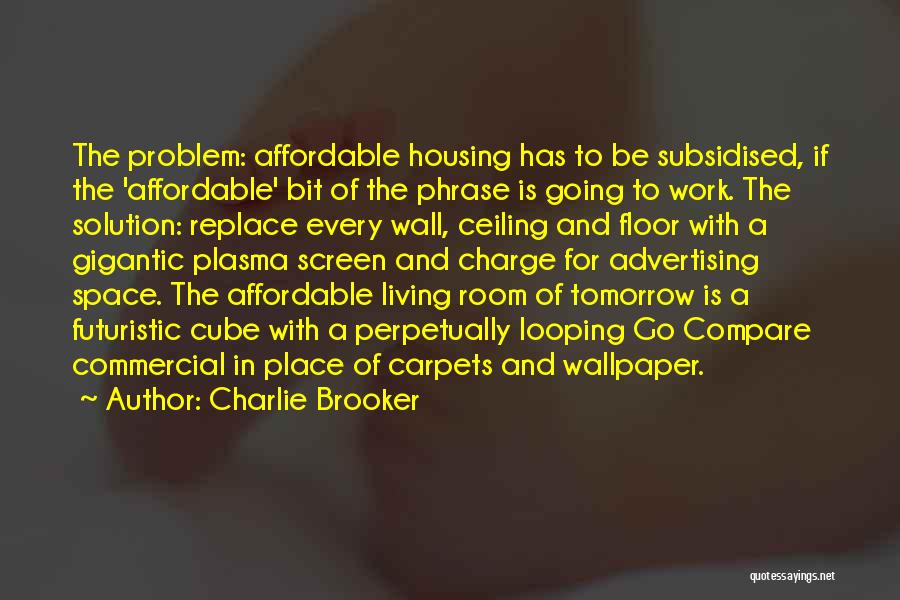 The problem: affordable housing has to be subsidised, if the 'affordable' bit of the phrase is going to work. The solution: replace every wall, ceiling and floor with a gigantic plasma screen and charge for advertising space. The affordable living room of tomorrow is a futuristic cube with a perpetually looping Go Compare commercial in place of carpets and wallpaper.
~ Author: Charlie Brooker

quotessayings.net